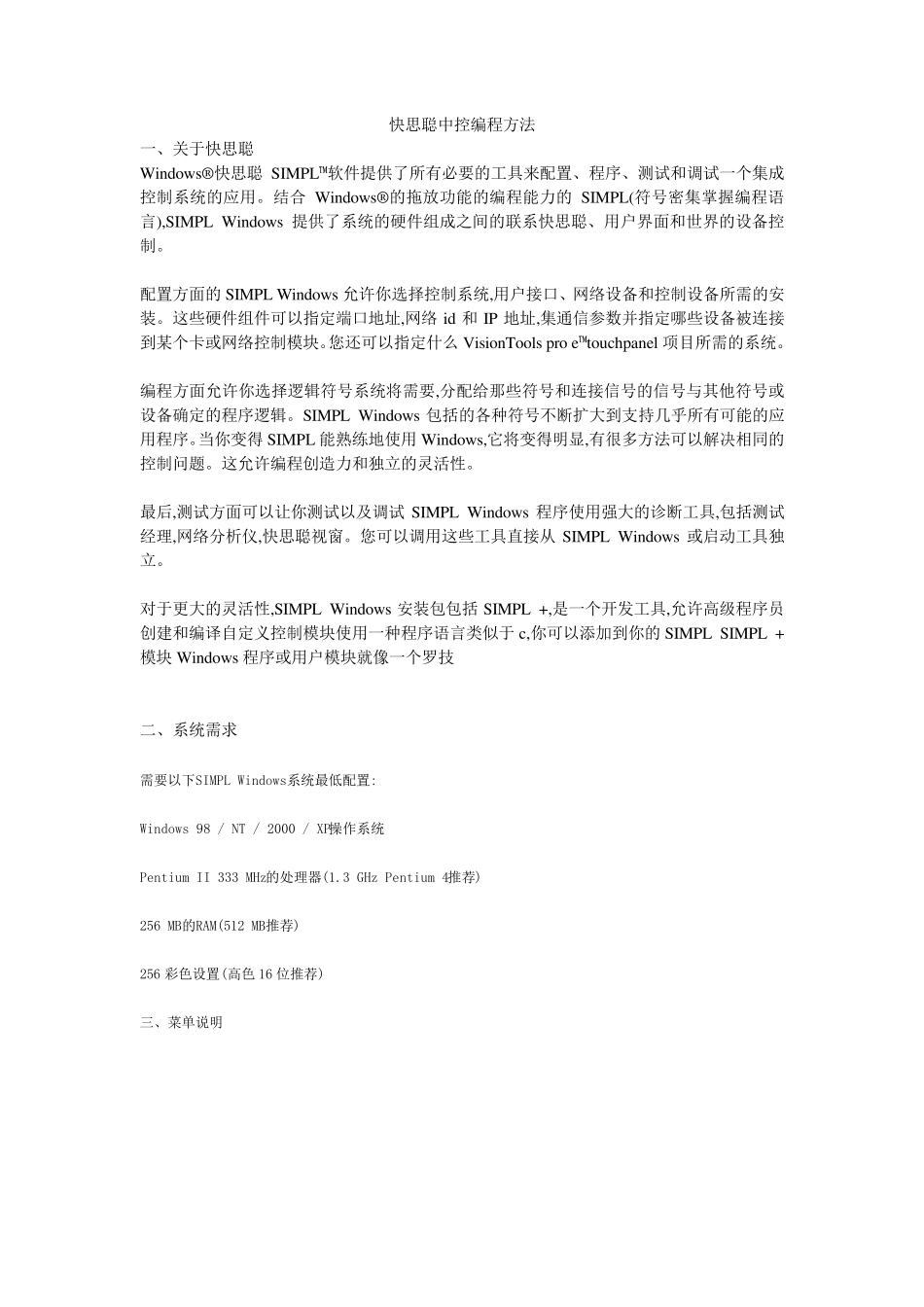 快思聪中控编程方法

一、关于快思聪

Windows®快思聪 SIMPL™软件提供了所有必要的工具来配置、程序、测试和调试一个集成控制系统的应用。结合 Windows®的拖放功能的编程能力的 SIMPL(符号密集掌握编程语言),SIMPL Windows 提供了系统的硬件组成之间的联系快思聪、用户界面和世界的设备控制。

配置方面的 SIMPL Windows 允许你选择控制系统,用户接口、网络设备和控制设备所需的安装。这些硬件组件可以指定端口地址,网络 id 和 IP 地址,集通信参数并指定哪些设备被连接到某个卡或网络控制模块。您还可以指定什么 VisionTools pro e™touchpanel 项目所需的系统。

编程方面允许你选择逻辑符号系统将需要,分配给那些符号和连接信号的信号与其他符号或设备确定的程序逻辑。SIMPL Windows 包括的各种符号不断扩大到支持几乎所有可能的应用程序。当你变得 SIMPL 能熟练地使用 Windows,它将变得明显,有很多方法可以解决相同的控制问题。这允许编程创造力和独立的灵活性。

最后,测试方面可以让你测试以及调试 SIMPL Windows 程序使用强大的诊断工具,包括测试经理,网络分析仪,快思聪视窗。您可以调用这些工具直接从 SIMPL Windows 或启动工具独立。

对于更大的灵活性,SIMPL Windows 安装包包括 SIMPL +,是一个开发工具,允许高级程序员创建和编译自定义控制模块使用一种程序语言类似于 c,你可以添加到你的 SIMPL SIMPL + 模块 Windows 程序或用户模块就像一个罗技

二、系统需求

需要以下SIMPL Windows系统最低配置:

Windows 98 / NT / 2000 / XP操作系统

Pentium II 333 MHz的处理器(1.3 GHz Pentium 4推荐)

256 MB的RAM(512 MB推荐)

256 彩色设置(高色 16 位推荐)

三、菜单说明